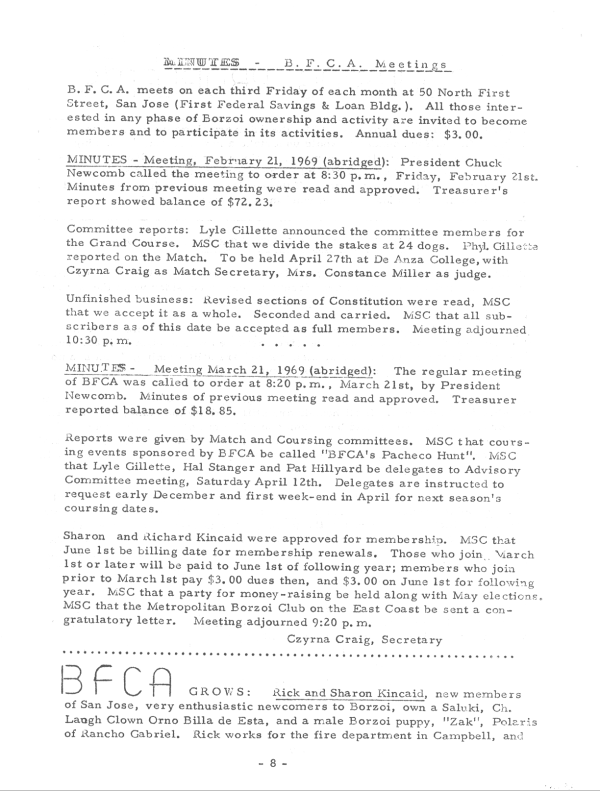 MINUTES - B. F. C. A. Meetings

B. F. C. A. meets on each third Friday of each month at 50 North First Street, San Jose (First Federal Savings & Loan Bldg.). All those interested in any phase of Borzoi ownership and activity are invited to become members and to participate in its activities. Annual dues: $3.00.

MINUTES - Meeting, February 21, 1969 (abridged): President Chuck Newcomb called the meeting to order at 8:30 p.m., Friday, February 21st. Minutes from previous meeting were read and approved. Treasurer's report showed balance of $72.23.

Committee reports: Lyle Gillette announced the committee members for the Grand Course. MSC that we divide the stakes at 24 dogs. Phyl. Gillette reported on the Match. To be held April 27th at De Anza College, with Czyrna Craig as Match Secretary, Mrs. Constance Miller as judge.

Unfinished business: Revised sections of Constitution were read, MSC that we accept it as a whole. Seconded and carried. MSC that all subscribers as of this date be accepted as full members. Meeting adjourned 10:30 p.m.

. . . . .

MINUTES - Meeting March 21, 1969 (abridged): The regular meeting of BFCA was called to order at 8:20 p.m., March 21st, by President Newcomb. Minutes of previous meeting read and approved. Treasurer reported balance of $18.85.

Reports were given by Match and Coursing committees. MSC that coursing events sponsored by BFCA be called "BFCA's Pacheco Hunt". MSC that Lyle Gillette, Hal Stanger and Pat Hillyard be delegates to Advisory Committee meeting, Saturday April 12th. Delegates are instructed to request early December and first week-end in April for next season's coursing dates.

Sharon and Richard Kincaid were approved for membership. MSC that June 1st be billing date for membership renewals. Those who join March 1st or later will be paid to June 1st of following year; members who join prior to March 1st pay $3.00 dues then, and $3.00 on June 1st for following year. MSC that a party for money-raising be held along with May elections. MSC that the Metropolitan Borzoi Club on the East Coast be sent a congratulatory letter. Meeting adjourned 9:20 p.m.

Czyrna Craig, Secretary

BFCA GROWS: Rick and Sharon Kincaid, new members of San Jose, very enthusiastic newcomers to Borzoi, own a Saluki, Ch. Laugh Clown Orno Billa de Esta, and a male Borzoi puppy, "Zak", Polaris of Rancho Gabriel. Rick works for the fire department in Campbell, and

- 8 -